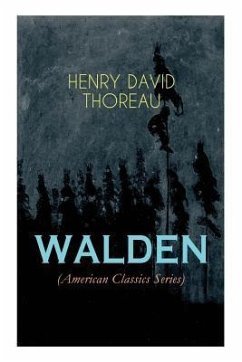 HENRY DAVID THOREAU

WALDEN

(American Classics Series)